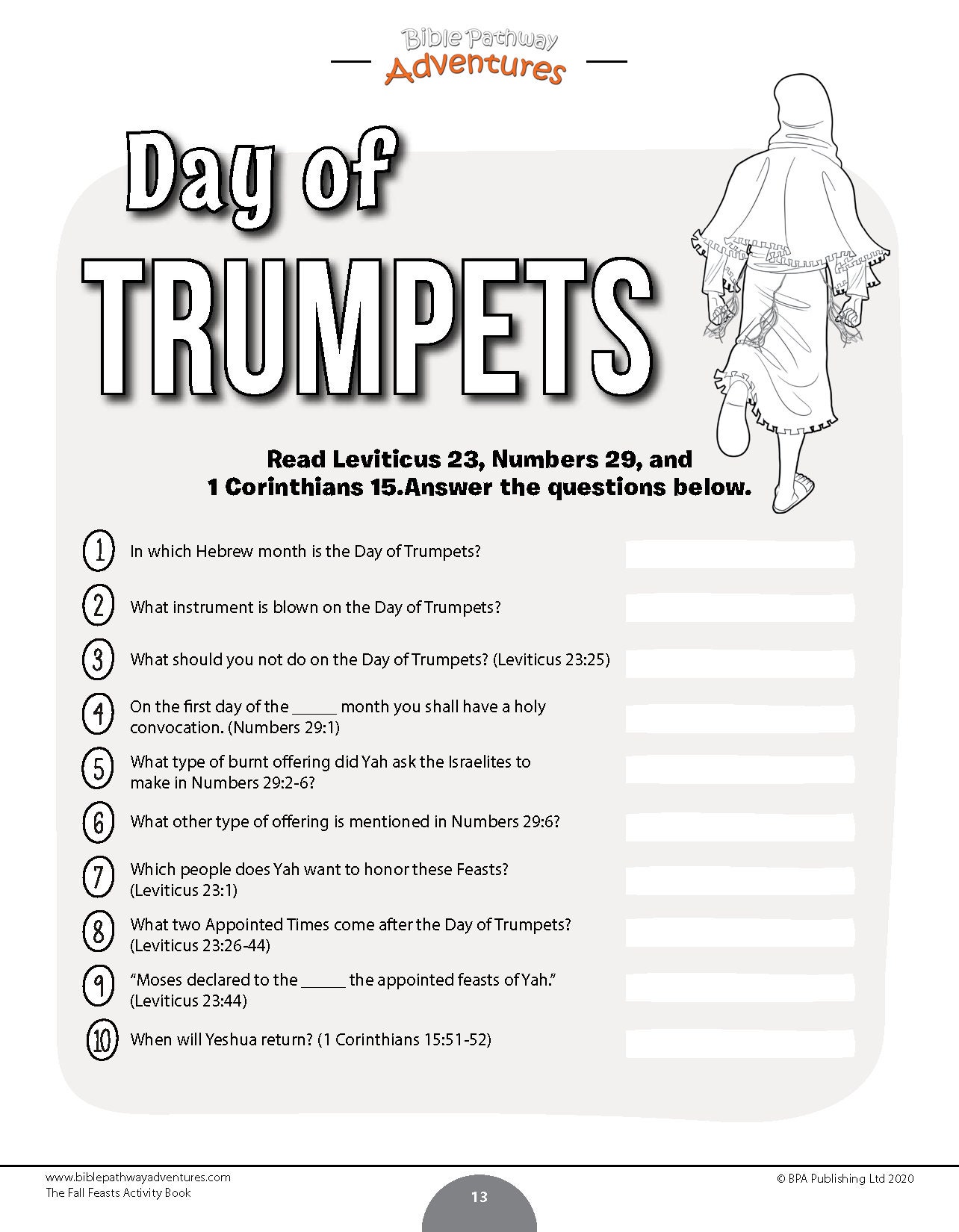 Bible Pathway
Adventures

Day of
TRUMPETS

Read Leviticus 23, Numbers 29, and 1 Corinthians 15.Answer the questions below.

1 In which Hebrew month is the Day of Trumpets?

2 What instrument is blown on the Day of Trumpets?

3 What should you not do on the Day of Trumpets? (Leviticus 23:25)

4 On the first day of the ____ month you shall have a holy convocation. (Numbers 29:1)

5 What type of burnt offering did Yah ask the Israelites to make in Numbers 29:2-6?

6 What other type of offering is mentioned in Numbers 29:6?

7 Which people does Yah want to honor these Feasts? (Leviticus 23:1)

8 What two Appointed Times come after the Day of Trumpets? (Leviticus 23:26-44)

9 "Moses declared to the ____ the appointed feasts of Yah." (Leviticus 23:44)

10 When will Yeshua return? (1 Corinthians 15:51-52)

www.biblepathwayadventures.com
The Fall Feasts Activity Book

13

© BPA Publishing Ltd 2020